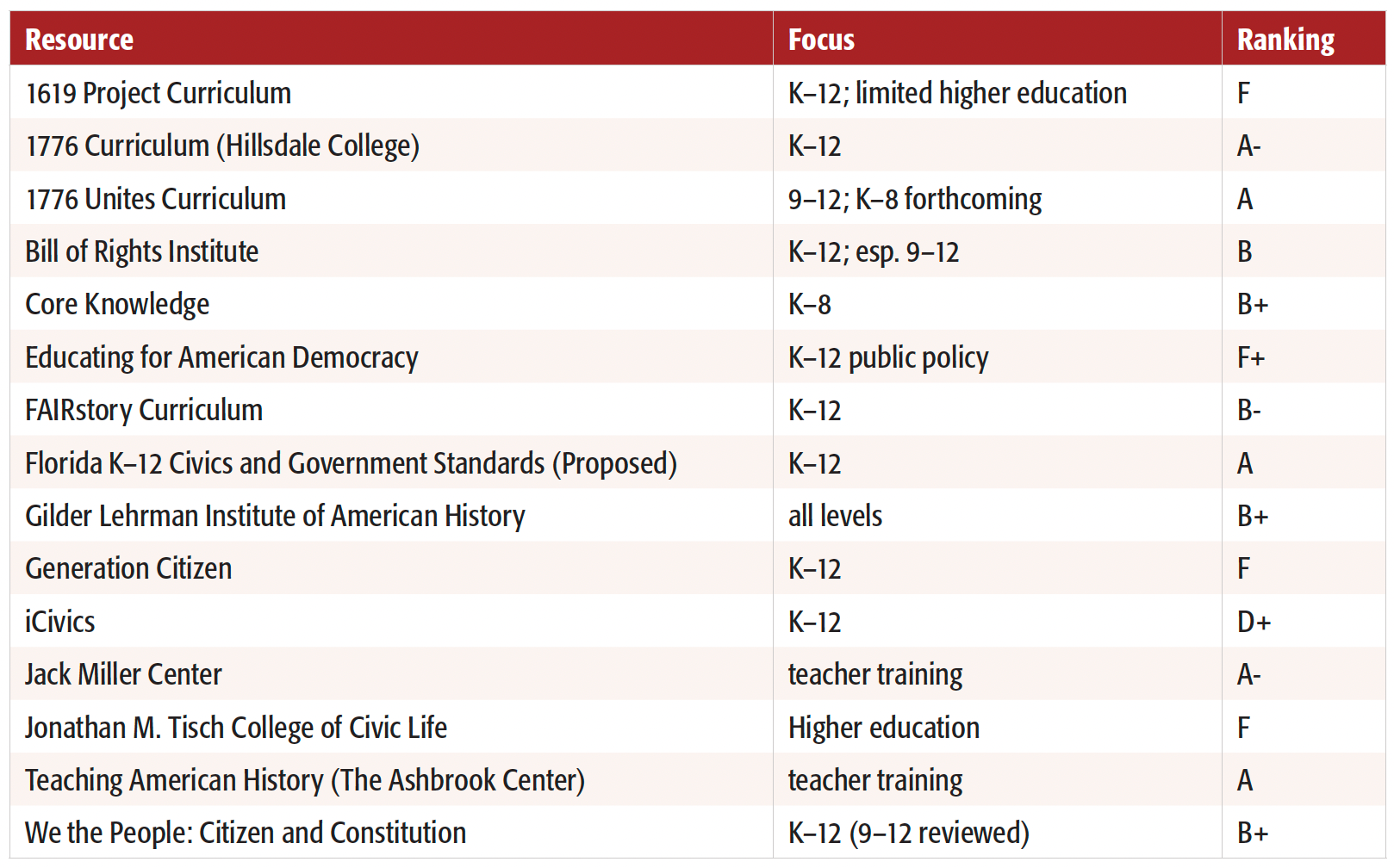 | Resource | Focus | Ranking |
|---|---|---|
| 1619 Project Curriculum | K–12; limited higher education | F |
| 1776 Curriculum (Hillsdale College) | K–12 | A- |
| 1776 Unites Curriculum | 9–12; K–8 forthcoming | A |
| Bill of Rights Institute | K–12; esp. 9–12 | B |
| Core Knowledge | K–8 | B+ |
| Educating for American Democracy | K–12 public policy | F+ |
| FAIRstory Curriculum | K–12 | B- |
| Florida K–12 Civics and Government Standards (Proposed) | K–12 | A |
| Gilder Lehrman Institute of American History | all levels | B+ |
| Generation Citizen | K–12 | F |
| iCivics | K–12 | D+ |
| Jack Miller Center | teacher training | A- |
| Jonathan M. Tisch College of Civic Life | Higher education | F |
| Teaching American History (The Ashbrook Center) | teacher training | A |
| We the People: Citizen and Constitution | K–12 (9–12 reviewed) | B+ |